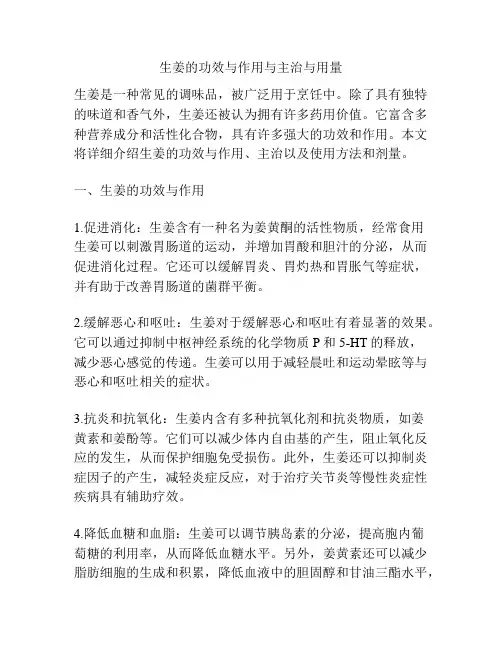 生姜的功效与作用与主治与用量

生姜是一种常见的调味品，被广泛用于烹饪中。除了具有独特的味道和香气外，生姜还被认为拥有许多药用价值。它富含多种营养成分和活性化合物，具有许多强大的功效和作用。本文将详细介绍生姜的功效与作用、主治以及使用方法和剂量。

一、生姜的功效与作用

1.促进消化：生姜含有一种名为姜黄酮的活性物质，经常食用生姜可以刺激胃肠道的运动，并增加胃酸和胆汁的分泌，从而促进消化过程。它还可以缓解胃炎、胃灼热和胃胀气等症状，并有助于改善胃肠道的菌群平衡。

2.缓解恶心和呕吐：生姜对于缓解恶心和呕吐有着显著的效果。它可以通过抑制中枢神经系统的化学物质 P 和 5-HT 的释放，减少恶心感觉的传递。生姜可以用于减轻晨吐和运动晕眩等与恶心和呕吐相关的症状。

3.抗炎和抗氧化：生姜内含有多种抗氧化剂和抗炎物质，如姜黄素和姜酚等。它们可以减少体内自由基的产生，阻止氧化反应的发生，从而保护细胞免受损伤。此外，生姜还可以抑制炎症因子的产生，减轻炎症反应，对于治疗关节炎等慢性炎症性疾病具有辅助疗效。

4.降低血糖和血脂：生姜可以调节胰岛素的分泌，提高胞内葡萄糖的利用率，从而降低血糖水平。另外，姜黄素还可以减少脂肪细胞的生成和积累，降低血液中的胆固醇和甘油三酯水平，